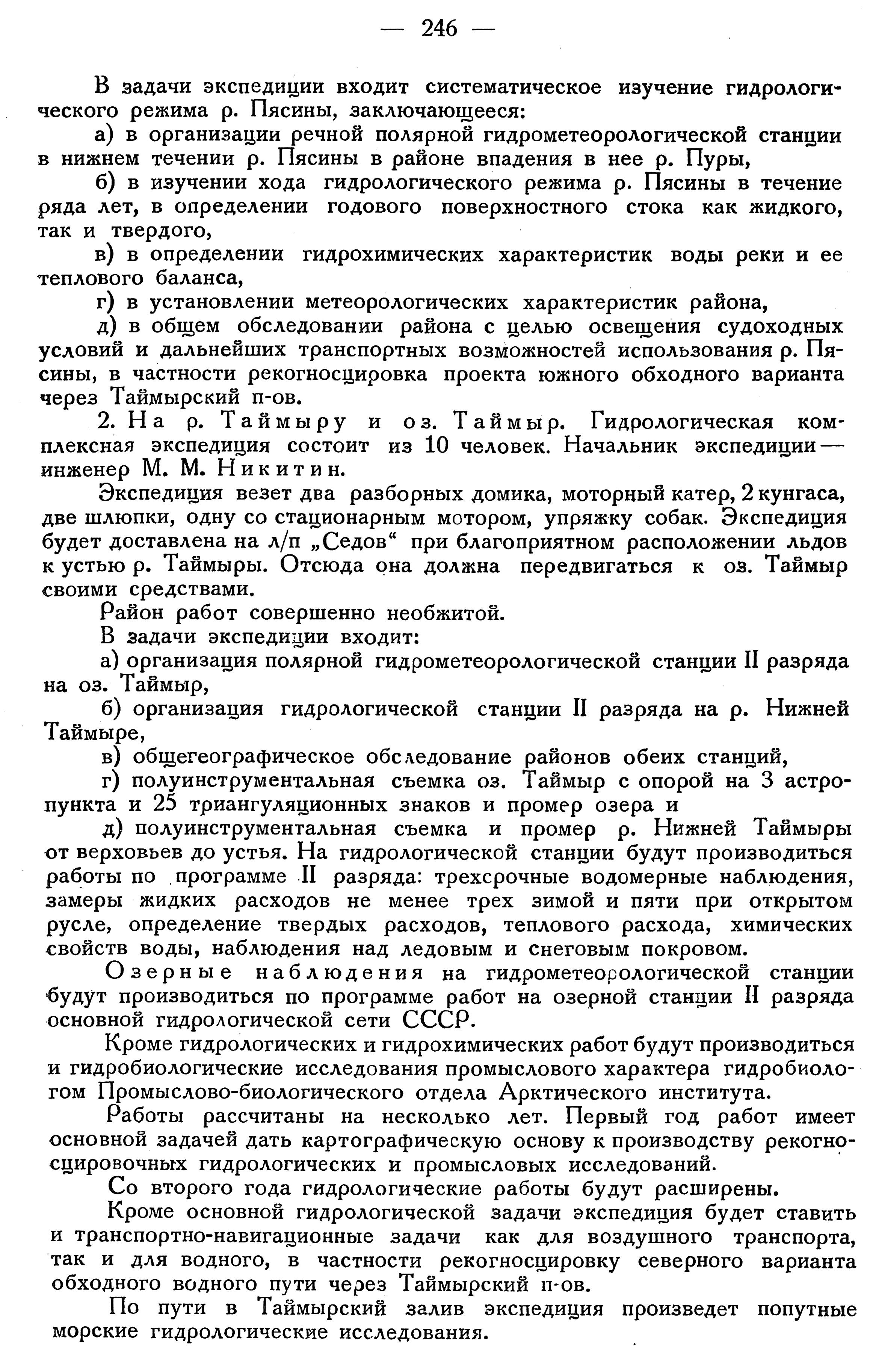 — 246 —

В задачи экспедиции входит систематическое изучение гидрологического режима р. Пясины, заключающееся:

а) в организации речной полярной гидрометеорологической станции в нижнем течении р. Пясины в районе впадения в нее р. Пуры,

б) в изучении хода гидрологического режима р. Пясины в течение ряда лет, в определении годового поверхностного стока как жидкого, так и твердого,

в) в определении гидрохимических характеристик воды реки и ее теплового баланса,

г) в установлении метеорологических характеристик района,

д) в общем обследовании района с целью освещения судоходных условий и дальнейших транспортных возможностей использования р. Пясины, в частности рекогносцировка проекта южного обходного варианта через Таймырский п-ов.

2. На р. Таймыру и оз. Таймыр. Гидрологическая комплексная экспедиция состоит из 10 человек. Начальник экспедиции — инженер М. М. Никитин.

Экспедиция везет два разборных домика, моторный катер, 2 кунгаса, две шлюпки, одну со стационарным мотором, упряжку собак. Экспедиция будет доставлена на л/п „Седов“ при благоприятном расположении льдов к устью р. Таймыры. Отсюда она должна передвигаться к оз. Таймыр своими средствами.

Район работ совершенно необжитой.

В задачи экспедиции входит:

а) организация полярной гидрометеорологической станции II разряда на оз. Таймыр,

б) организация гидрологической станции II разряда на р. Нижней Таймыре,

в) общегеографическое обследование районов обеих станций,

г) полуинструментальная съемка оз. Таймыр с опорой на 3 астропункта и 25 триангуляционных знаков и промер озера и

д) полуинструментальная съемка и промер р. Нижней Таймыры от верховьев до устья. На гидрологической станции будут производиться работы по программе II разряда: трехсрочные водомерные наблюдения, замеры жидких расходов не менее трех зимой и пяти при открытом русле, определение твердых расходов, теплового расхода, химических свойств воды, наблюдения над ледовым и снеговым покровом.

Озерные наблюдения на гидрометеорологической станции будут производиться по программе работ на озерной станции II разряда основной гидрологической сети СССР.

Кроме гидрологических и гидрохимических работ будут производиться и гидробиологические исследования промыслового характера гидробиологом Промыслово-биологического отдела Арктического института.

Работы рассчитаны на несколько лет. Первый год работ имеет основной задачей дать картографическую основу к производству рекогносцировочных гидрологических и промысловых исследований.

Со второго года гидрологические работы будут расширены.

Кроме основной гидрологической задачи экспедиция будет ставить и транспортно-навигационные задачи как для воздушного транспорта, так и для водного, в частности рекогносцировку северного варианта обходного водного пути через Таймырский п-ов.

По пути в Таймырский залив экспедиция произведет попутные морские гидрологические исследования.